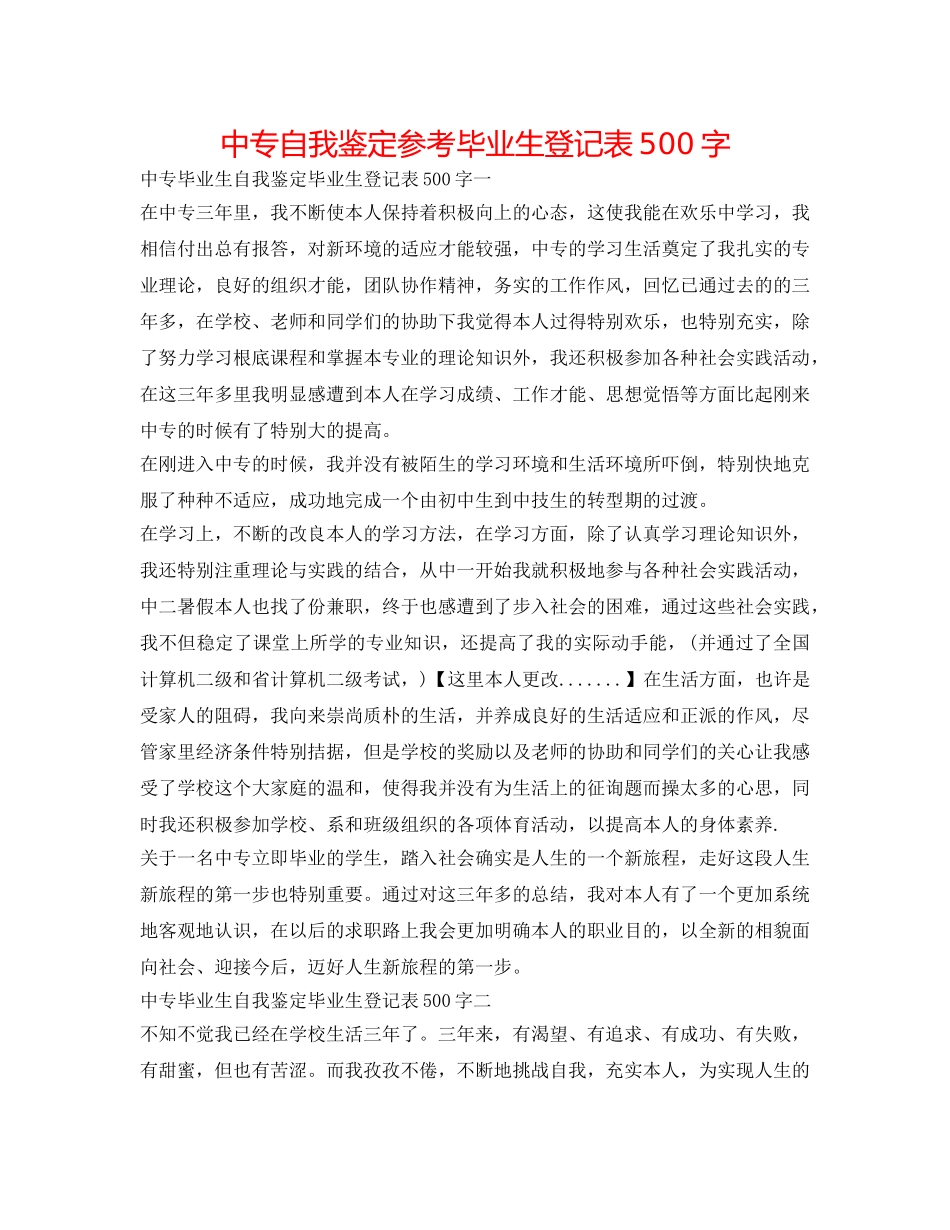 中专自我鉴定参考毕业生登记表500字

中专毕业生自我鉴定毕业生登记表500字一

在中专三年里，我不断使本人保持着积极向上的心态，这使我能在欢乐中学习，我相信付出总有报答，对新环境的适应才能较强，中专的学习生活奠定了我扎实的专业理论，良好的组织才能，团队协作精神，务实的工作作风，回忆已通过去的的三年多，在学校、老师和同学们的协助下我觉得本人过得特别欢乐，也特别充实，除了努力学习根底课程和掌握本专业的理论知识外，我还积极参加各种社会实践活动，在这三年多里我明显感遭到本人在学习成绩、工作才能、思想觉悟等方面比起刚来中专的时候有了特别大的提高。

在刚进入中专的时候，我并没有被陌生的学习环境和生活环境所吓倒，特别快地克服了种种不适应，成功地完成一个由初中生到中技生的转型期的过渡。

在学习上，不断的改良本人的学习方法，在学习方面，除了认真学习理论知识外，我还特别注重理论与实践的结合，从中一开始我就积极地参与各种社会实践活动，中二暑假本人也找了份兼职，终于也感遭到了步入社会的困难，通过这些社会实践，我不但稳定了课堂上所学的专业知识，还提高了我的实际动手能，（并通过了全国计算机二级和省计算机二级考试，）【这里本人更改.......】在生活方面，也许是受家人的阻碍，我向来崇尚质朴的生活，并养成良好的生活适应和正派的作风，尽管家里经济条件特别拮据，但是学校的奖励以及老师的协助和同学们的关心让我感受了学校这个大家庭的温和，使得我并没有为生活上的征询题而操太多的心思，同时我还积极参加学校、系和班级组织的各项体育活动，以提高本人的身体素养.

关于一名中专立即毕业的学生，踏入社会确实是人生的一个新旅程，走好这段人生新旅程的第一步也特别重要。通过对这三年多的总结，我对本人有了一个更加系统地客观地认识，在以后的求职路上我会更加明确本人的职业目的，以全新的相貌面向社会、迎接今后，迈好人生新旅程的第一步。

中专毕业生自我鉴定毕业生登记表500字二

不知不觉我已经在学校生活三年了。三年来，有渴望、有追求、有成功、有失败，有甜蜜，但也有苦涩。而我孜孜不倦，不断地挑战自我，充实本人，为实现人生的